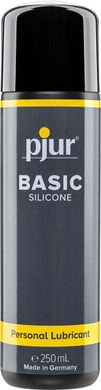 pjur®
BASIC
SILICONE

Personal Lubricant

℮ 250 mL
Made in Germany